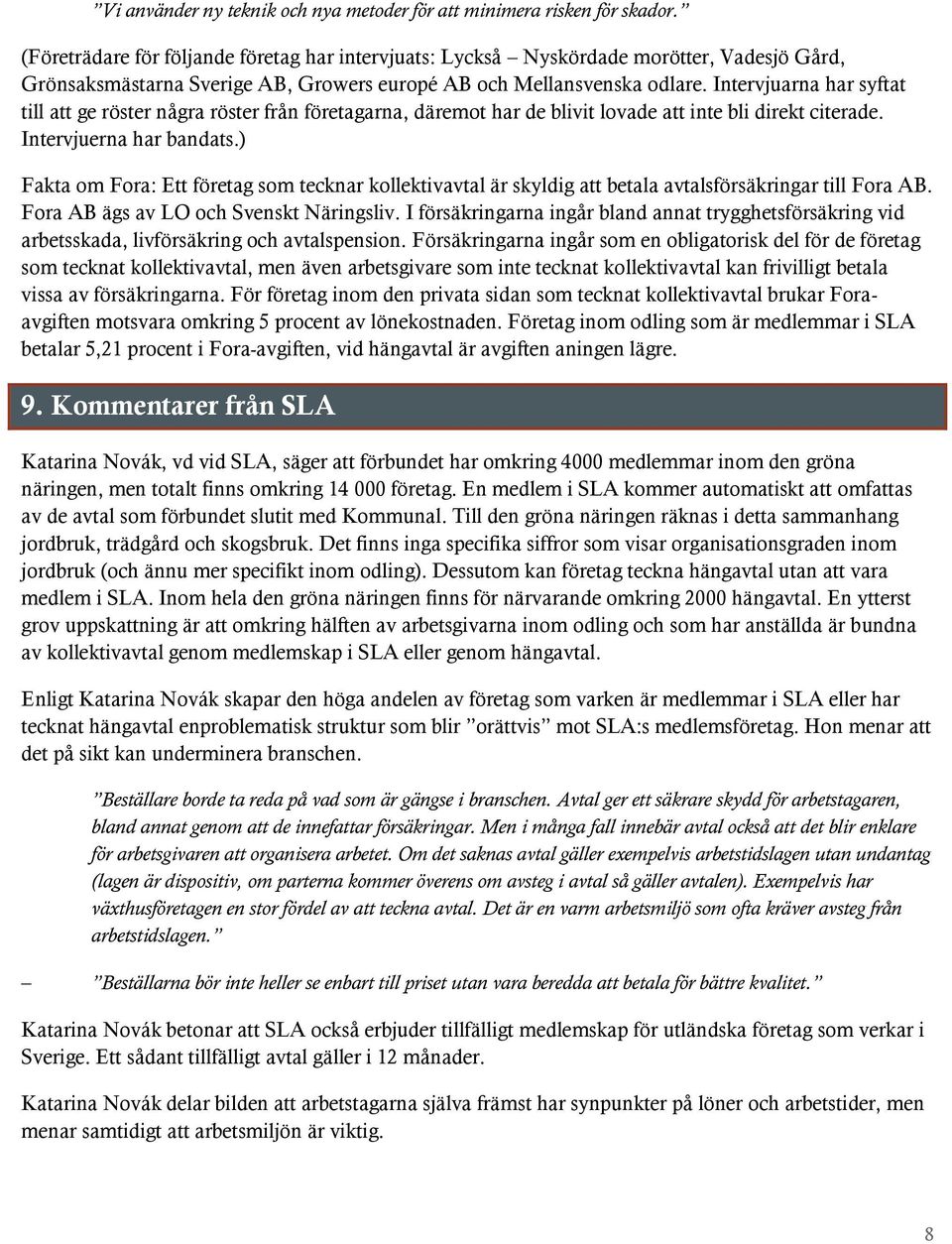 ”Vi använder ny teknik och nya metoder för att minimera risken för skador.”

(Företrädare för följande företag har intervjuats: Lyckså – Nyskördade morötter, Vadesjö Gård, Grönsaksmästarna Sverige AB, Growers europé AB och Mellansvenska odlare. Intervjuarna har syftat till att ge röster några röster från företagarna, däremot har de blivit lovade att inte bli direkt citerade. Intervjuerna har bandats.)

Fakta om Fora: Ett företag som tecknar kollektivavtal är skyldig att betala avtalsförsäkringar till Fora AB. Fora AB ägs av LO och Svenskt Näringsliv. I försäkringarna ingår bland annat trygghetsförsäkring vid arbetsskada, livförsäkring och avtalspension. Försäkringarna ingår som en obligatorisk del för de företag som tecknat kollektivavtal, men även arbetsgivare som inte tecknat kollektivavtal kan frivilligt betala vissa av försäkringarna. För företag inom den privata sidan som tecknat kollektivavtal brukar Fora-avgiften motsvara omkring 5 procent av lönekostnaden. Företag inom odling som är medlemmar i SLA betalar 5,21 procent i Fora-avgiften, vid hängavtal är avgiften aningen lägre.

9. Kommentarer från SLA

Katarina Novák, vd vid SLA, säger att förbundet har omkring 4000 medlemmar inom den gröna näringen, men totalt finns omkring 14 000 företag. En medlem i SLA kommer automatiskt att omfattas av de avtal som förbundet slutit med Kommunal. Till den gröna näringen räknas i detta sammanhang jordbruk, trädgård och skogsbruk. Det finns inga specifika siffror som visar organisationsgraden inom jordbruk (och ännu mer specifikt inom odling). Dessutom kan företag teckna hängavtal utan att vara medlem i SLA. Inom hela den gröna näringen finns för närvarande omkring 2000 hängavtal. En ytterst grov uppskattning är att omkring hälften av arbetsgivarna inom odling och som har anställda är bundna av kollektivavtal genom medlemskap i SLA eller genom hängavtal.

Enligt Katarina Novák skapar den höga andelen av företag som varken är medlemmar i SLA eller har tecknat hängavtal enproblematisk struktur som blir ”orättvis” mot SLA:s medlemsföretag. Hon menar att det på sikt kan underminera branschen.

”Beställare borde ta reda på vad som är gängse i branschen. Avtal ger ett säkrare skydd för arbetstagaren, bland annat genom att de innefattar försäkringar. Men i många fall innebär avtal också att det blir enklare för arbetsgivaren att organisera arbetet. Om det saknas avtal gäller exempelvis arbetstidslagen utan undantag (lagen är dispositiv, om parterna kommer överens om avsteg i avtal så gäller avtalen). Exempelvis har växthusföretagen en stor fördel av att teckna avtal. Det är en varm arbetsmiljö som ofta kräver avsteg från arbetstidslagen.”

– ”Beställarna bör inte heller se enbart till priset utan vara beredda att betala för bättre kvalitet.”

Katarina Novák betonar att SLA också erbjuder tillfälligt medlemskap för utländska företag som verkar i Sverige. Ett sådant tillfälligt avtal gäller i 12 månader.

Katarina Novák delar bilden att arbetstagarna själva främst har synpunkter på löner och arbetstider, men menar samtidigt att arbetsmiljön är viktig.

8